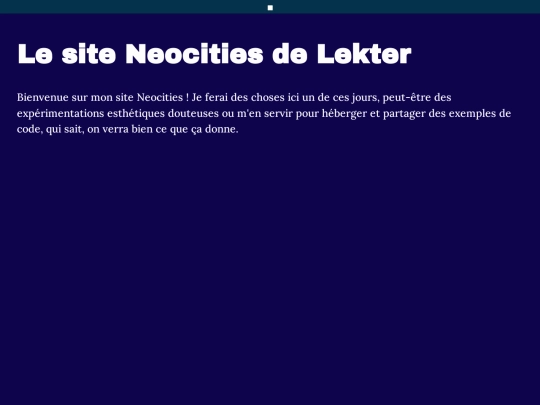 Le site Neocities de Lekter

Bienvenue sur mon site Neocities ! Je ferai des choses ici un de ces jours, peut-être des expérimentations esthétiques douteuses ou m'en servir pour héberger et partager des exemples de code, qui sait, on verra bien ce que ça donne.